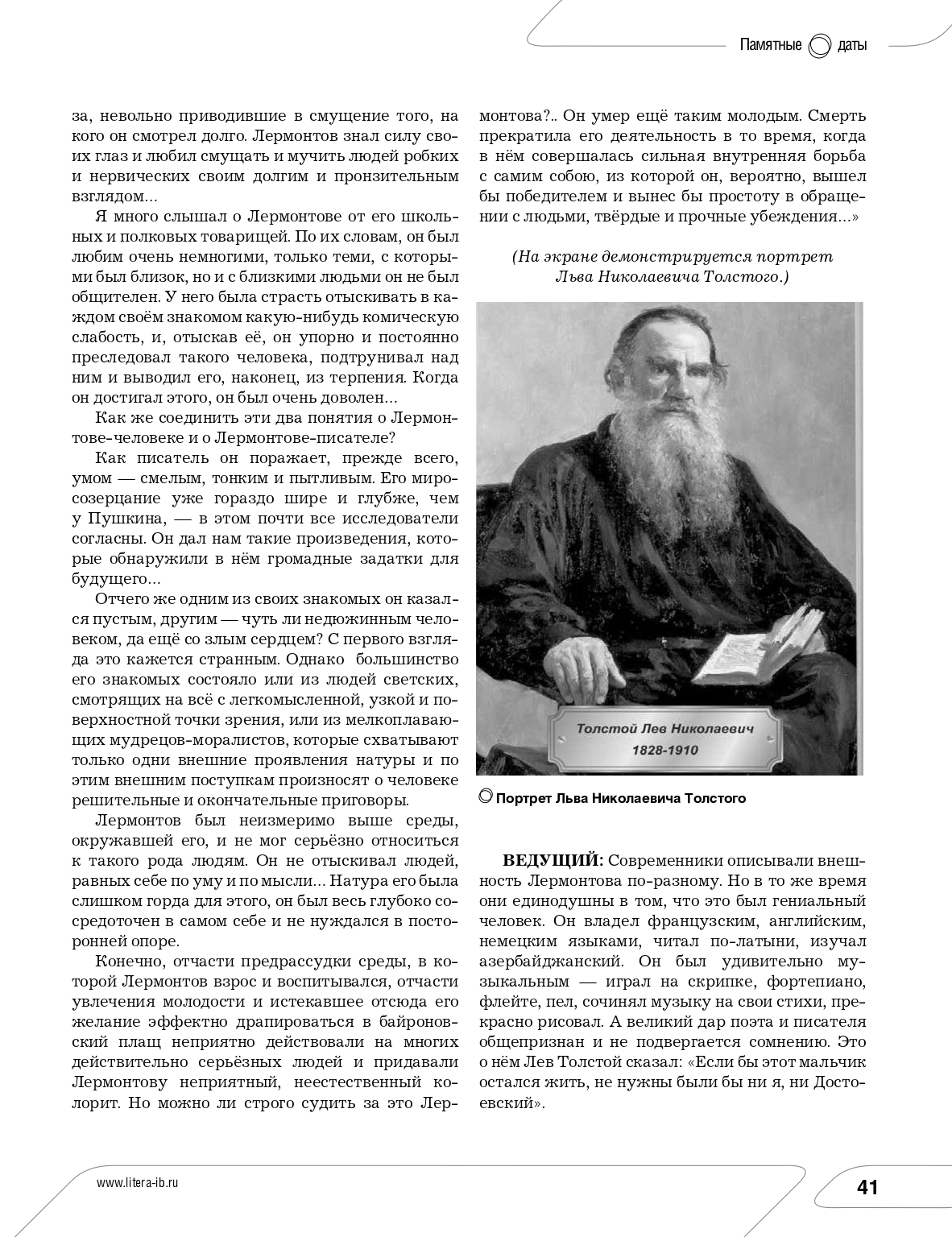 Памятные даты

за, невольно приводившие в смущение того, на кого он смотрел долго. Лермонтов знал силу своих глаз и любил смущать и мучить людей робких и нервических своим долгим и пронзительным взглядом...

Я много слышал о Лермонтове от его школьных и полковых товарищей. По их словам, он был любим очень немногими, только теми, с которыми был близок, но и с близкими людьми он не был общителен. У него была страсть отыскивать в каждом своём знакомом какую-нибудь комическую слабость, и, отыскав её, он упорно и постоянно преследовал такого человека, подтрунивал над ним и выводил его, наконец, из терпения. Когда он достигал этого, он был очень доволен...

Как же соединить эти два понятия о Лермонтове-человеке и о Лермонтове-писателе?

Как писатель он поражает, прежде всего, умом — смелым, тонким и пытливым. Его миросозерцание уже гораздо шире и глубже, чем у Пушкина, — в этом почти все исследователи согласны. Он дал нам такие произведения, которые обнаружили в нём громадные задатки для будущего...

Отчего же одним из своих знакомых он казался пустым, другим — чуть ли недюжинным человеком, да ещё со злым сердцем? С первого взгляда это кажется странным. Однако большинство его знакомых состояло или из людей светских, смотрящих на всё с легкомысленной, узкой и поверхностной точки зрения, или из мелкоплавающих мудрецов-моралистов, которые схватывают только одни внешние проявления натуры и по этим внешним поступкам произносят о человеке решительные и окончательные приговоры.

Лермонтов был неизмеримо выше среды, окружавшей его, и не мог серьёзно относиться к такого рода людям. Он не отыскивал людей, равных себе по уму и по мысли... Натура его была слишком горда для этого, он был весь глубоко сосредоточен в самом себе и не нуждался в посторонней опоре.

Конечно, отчасти предрассудки среды, в которой Лермонтов взрос и воспитывался, отчасти увлечения молодости и истекавшее отсюда его желание эффектно драпироваться в байроновский плащ неприятно действовали на многих действительно серьёзных людей и придавали Лермонтову неприятный, неестественный колорит. Но можно ли строго судить за это Лермонтова?.. Он умер ещё таким молодым. Смерть прекратила его деятельность в то время, когда в нём совершалась сильная внутренняя борьба с самим собою, из которой он, вероятно, вышел бы победителем и вынес бы простоту в обращении с людьми, твёрдые и прочные убеждения...»

(На экране демонстрируется портрет Льва Николаевича Толстого.)

Толстой Лев Николаевич
1828-1910

Портрет Льва Николаевича Толстого

ВЕДУЩИЙ: Современники описывали внешность Лермонтова по-разному. Но в то же время они единодушны в том, что это был гениальный человек. Он владел французским, английским, немецким языками, читал по-латыни, изучал азербайджанский. Он был удивительно музыкальным — играл на скрипке, фортепиано, флейте, пел, сочинял музыку на свои стихи, прекрасно рисовал. А великий дар поэта и писателя общепризнан и не подвергается сомнению. Это о нём Лев Толстой сказал: «Если бы этот мальчик остался жить, не нужны были бы ни я, ни Достоевский».

www.litera-ib.ru

41